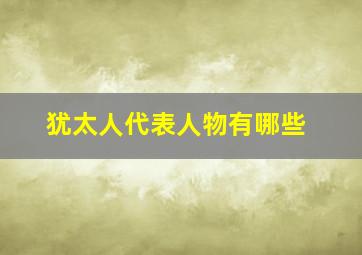 犹太人代表人物有哪些